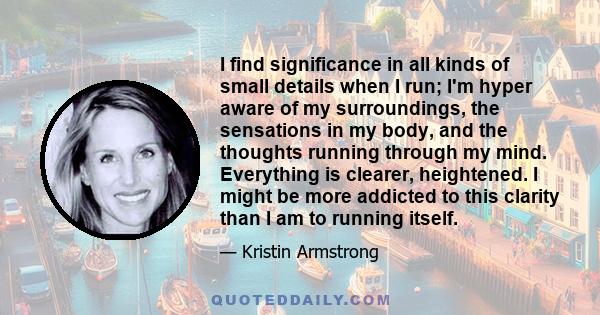 I find significance in all kinds of small details when I run; I'm hyper aware of my surroundings, the sensations in my body, and the thoughts running through my mind. Everything is clearer, heightened. I might be more addicted to this clarity than I am to running itself.

— Kristin Armstrong

QUOTEDDAILY.COM